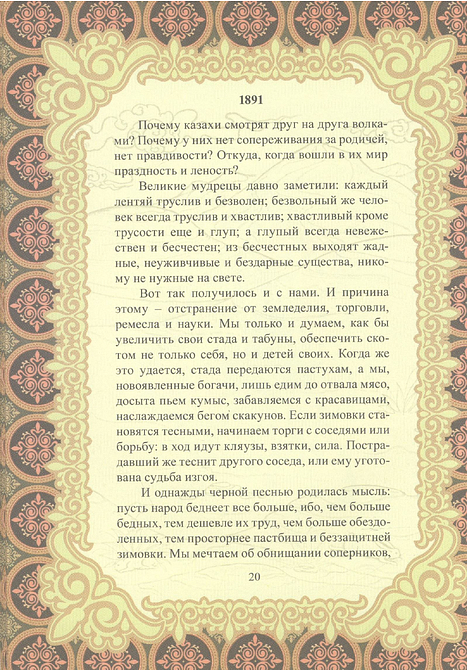 1891

Почему казахи смотрят друг на друга волками? Почему у них нет сопереживания за родичей, нет правдивости? Откуда, когда вошли в их мир праздность и леность?

Великие мудрецы давно заметили: каждый лентяй труслив и безволен; безвольный же человек всегда труслив и хвастлив; хвастливый кроме трусости еще и глуп; а глупый всегда невежествен и бесчестен; из бесчестных выходят жадные, неуживчивые и бездарные существа, никому не нужные на свете.

Вот так получилось и с нами. И причина этому – отстранение от земледелия, торговли, ремесла и науки. Мы только и думаем, как бы увеличить свои стада и табуны, обеспечить скотом не только себя, но и детей своих. Когда же это удается, стада передаются пастухам, а мы, новоявленные богачи, лишь едим до отвала мясо, досыта пьем кумыс, забавляемся с красавицами, наслаждаемся бегом скакунов. Если зимовки становятся тесными, начинаем торги с соседями или борьбу: в ход идут кляузы, взятки, сила. Пострадавший же теснит другого соседа, или ему уготована судьба изгоя.

И однажды черной песнью родилась мысль: пусть народ беднеет все больше, ибо, чем больше бедных, тем дешевле их труд, чем больше обездоленных, тем просторнее пастбища и беззащитней зимовки. Мы мечтаем об обнищании соперников,

20